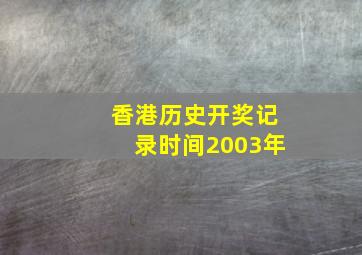 香港历史开奖记录时间2003年